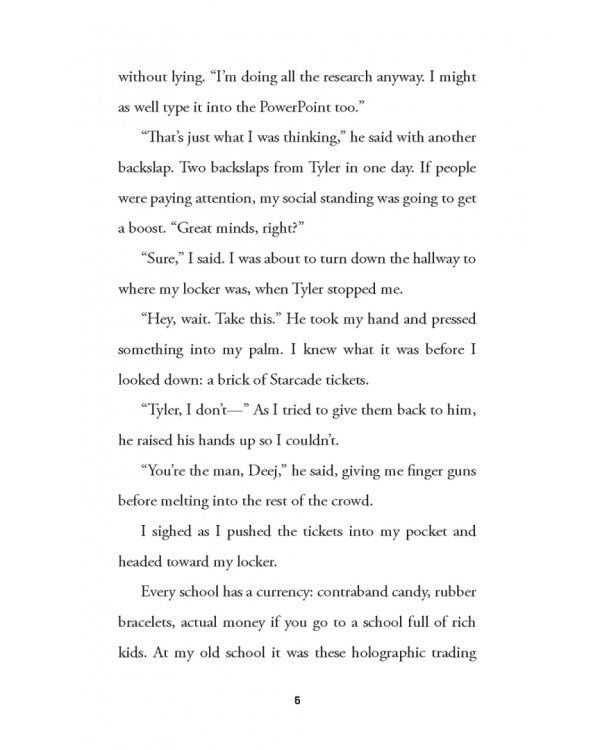 without lying. "I'm doing all the research anyway. I might as well type it into the PowerPoint too."

"That's just what I was thinking," he said with another backslap. Two backslaps from Tyler in one day. If people were paying attention, my social standing was going to get a boost. "Great minds, right?"

"Sure," I said. I was about to turn down the hallway to where my locker was, when Tyler stopped me.

"Hey, wait. Take this." He took my hand and pressed something into my palm. I knew what it was before I looked down: a brick of Starcade tickets.

"Tyler, I don't—" As I tried to give them back to him, he raised his hands up so I couldn't.

"You're the man, Deej," he said, giving me finger guns before melting into the rest of the crowd.

I sighed as I pushed the tickets into my pocket and headed toward my locker.

Every school has a currency: contraband candy, rubber bracelets, actual money if you go to a school full of rich kids. At my old school it was these holographic trading

6